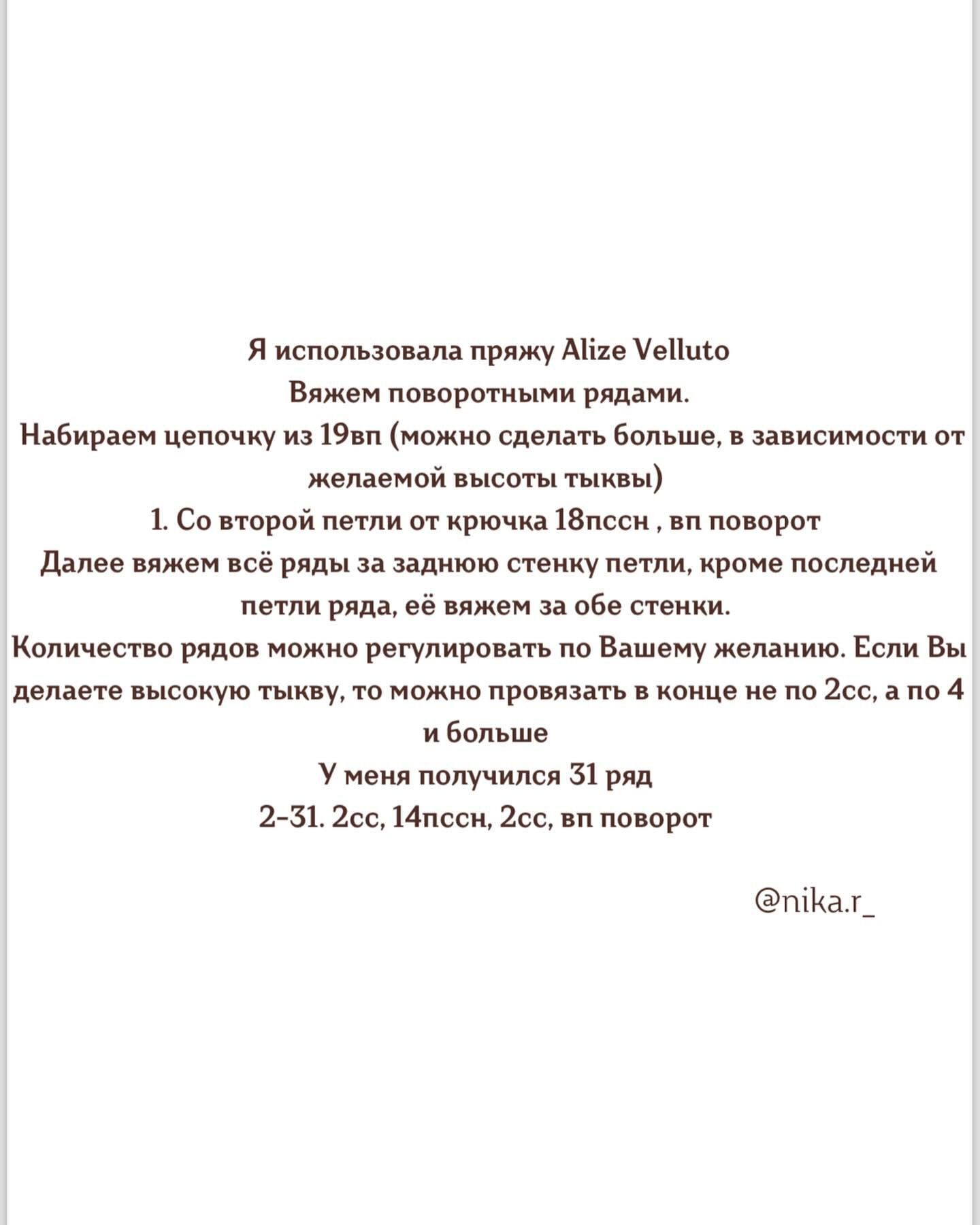 Я использовала пряжу Alize Velluto
Вяжем поворотными рядами.
Набираем цепочку из 19вп (можно сделать больше, в зависимости от желаемой высоты тыквы)
1. Со второй петли от крючка 18пссн , вп поворот
Далее вяжем всё ряды за заднюю стенку петли, кроме последней петли ряда, её вяжем за обе стенки.
Количество рядов можно регулировать по Вашему желанию. Если Вы делаете высокую тыкву, то можно провязать в конце не по 2сс, а по 4 и больше
У меня получился 31 ряд
2-31. 2сс, 14пссн, 2сс, вп поворот

@nika.r_